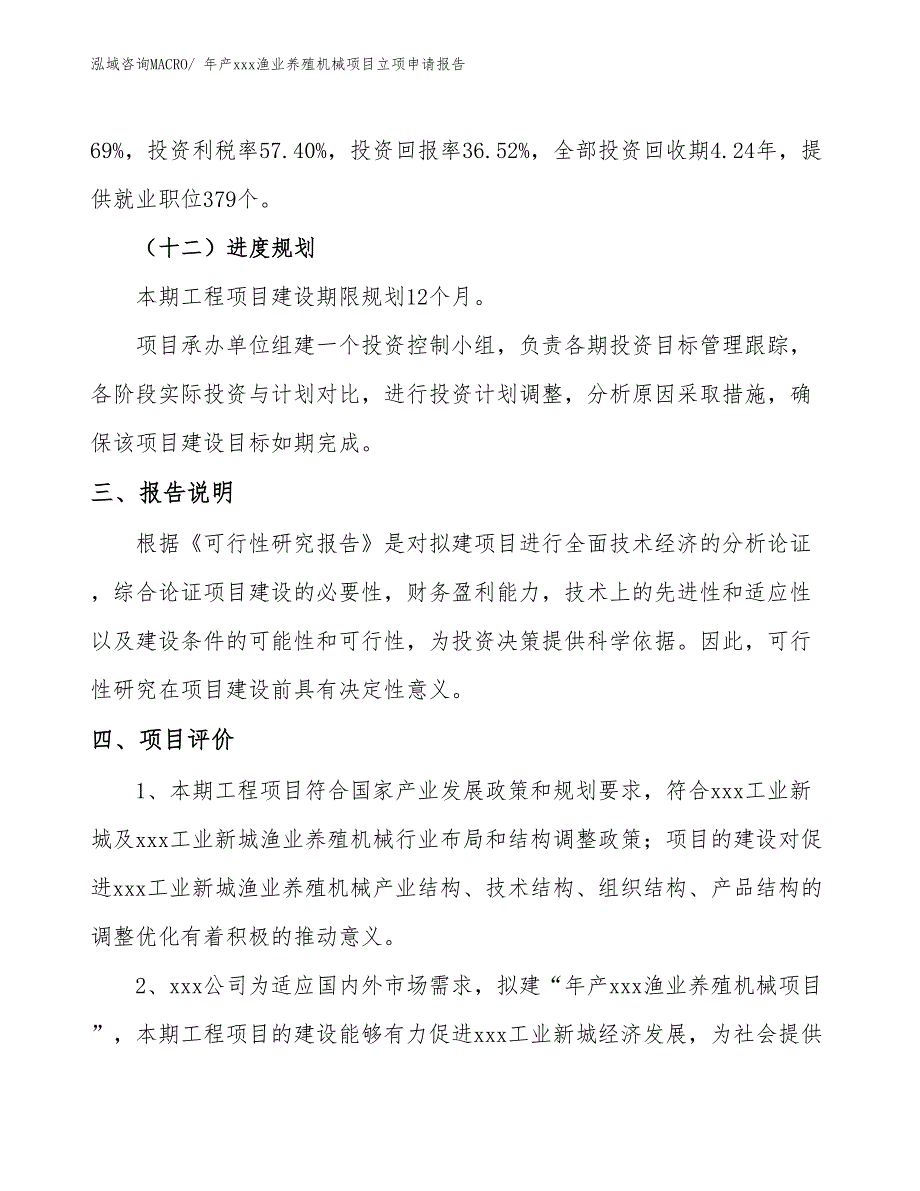 泓域咨询MACRO/ 年产xxx渔业养殖机械项目立项申请报告

69%，投资利税率57.40%，投资回报率36.52%，全部投资回收期4.24年，提供就业职位379个。

（十二）进度规划

本期工程项目建设期限规划12个月。

项目承办单位组建一个投资控制小组，负责各期投资目标管理跟踪，各阶段实际投资与计划对比，进行投资计划调整，分析原因采取措施，确保该项目建设目标如期完成。

三、报告说明

根据《可行性研究报告》是对拟建项目进行全面技术经济的分析论证，综合论证项目建设的必要性，财务盈利能力，技术上的先进性和适应性以及建设条件的可能性和可行性，为投资决策提供科学依据。因此，可行性研究在项目建设前具有决定性意义。

四、项目评价

1、本期工程项目符合国家产业发展政策和规划要求，符合xxx工业新城及xxx工业新城渔业养殖机械行业布局和结构调整政策；项目的建设对促进xxx工业新城渔业养殖机械产业结构、技术结构、组织结构、产品结构的调整优化有着积极的推动意义。

2、xxx公司为适应国内外市场需求，拟建“年产xxx渔业养殖机械项目”，本期工程项目的建设能够有力促进xxx工业新城经济发展，为社会提供